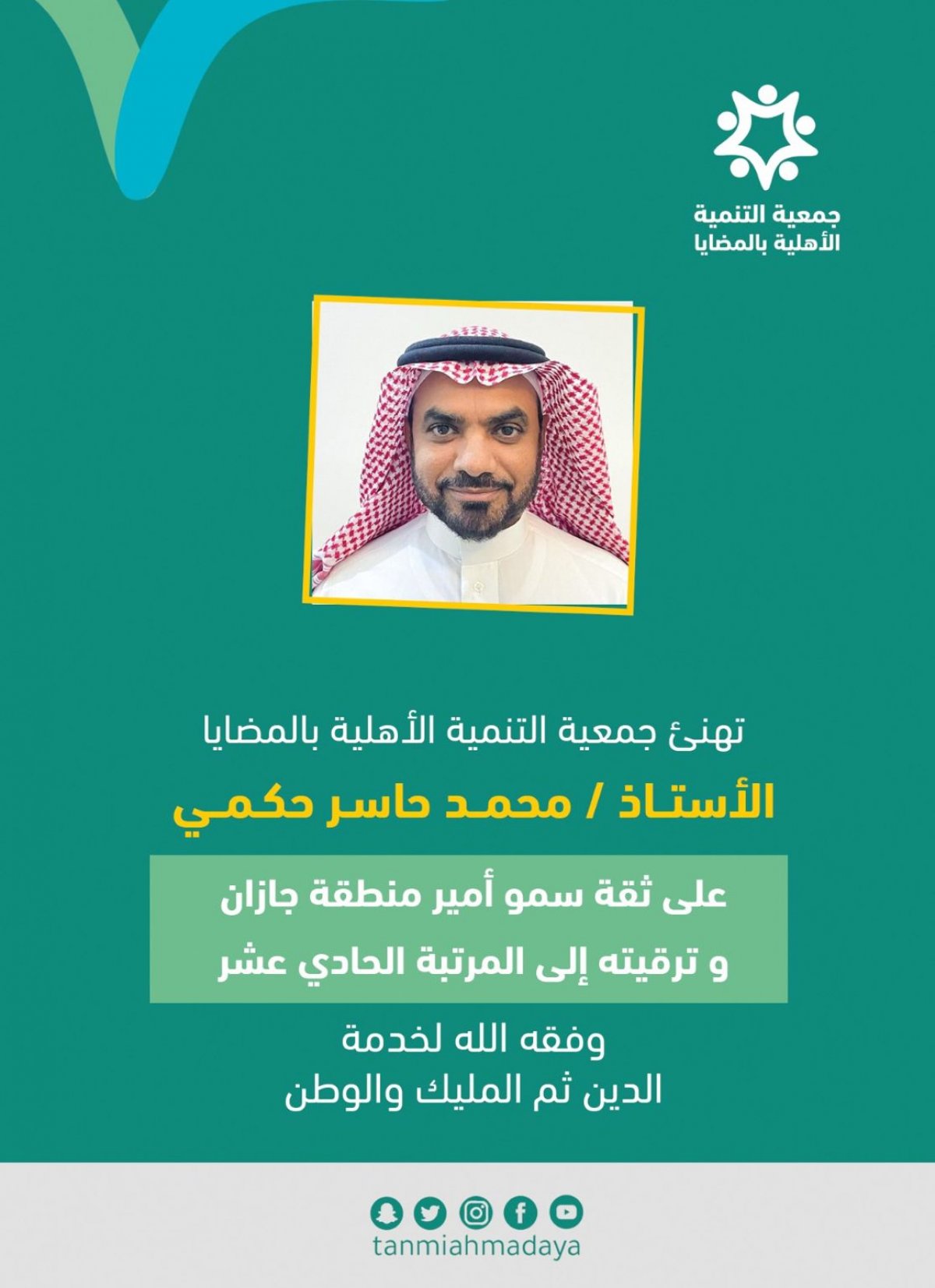 جمعية التنمية
الأهلية بالمضايا

تهنئ جمعية التنمية الأهلية بالمضايا

الأستاذ / محمد حاسر حكمي

على ثقة سمو أمير منطقة جازان
و ترقيته إلى المرتبة الحادي عشر

وفقه الله لخدمة
الدين ثم المليك والوطن

tanmiahmadaya